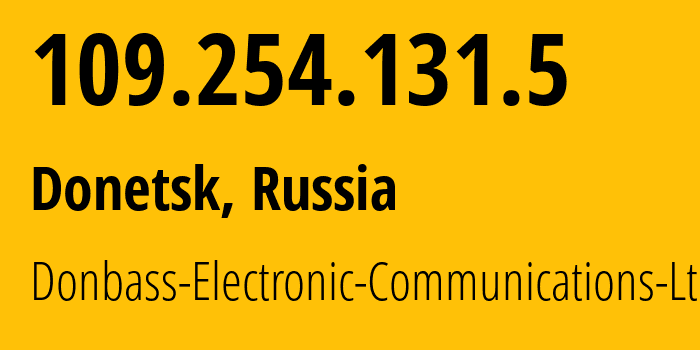 109.254.131.5

Donetsk, Russia

Donbass-Electronic-Communications-Lt